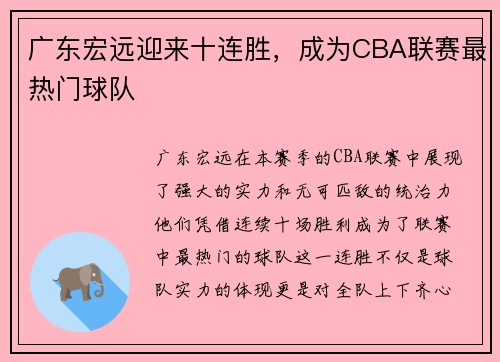 广东宏远迎来十连胜，成为CBA联赛最热门球队

广东宏远在本赛季的CBA联赛中展现了强大的实力和无可匹敌的统治力他们凭借连续十场胜利成为了联赛中最热门的球队这一连胜不仅是球队实力的体现更是对全队上下齐心